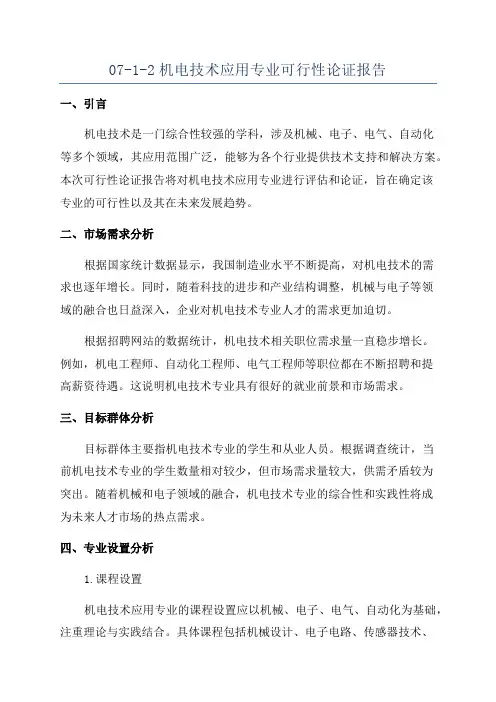 07-1-2 机电技术应用专业可行性论证报告

一、引言

机电技术是一门综合性较强的学科，涉及机械、电子、电气、自动化等多个领域，其应用范围广泛，能够为各个行业提供技术支持和解决方案。本次可行性论证报告将对机电技术应用专业进行评估和论证，旨在确定该专业的可行性以及其在未来发展趋势。

二、市场需求分析

根据国家统计数据显示，我国制造业水平不断提高，对机电技术的需求也逐年增长。同时，随着科技的进步和产业结构调整，机械与电子等领域的融合也日益深入，企业对机电技术专业人才的需求更加迫切。

根据招聘网站的数据统计，机电技术相关职位需求量一直稳步增长。例如，机电工程师、自动化工程师、电气工程师等职位都在不断招聘和提高薪资待遇。这说明机电技术专业具有很好的就业前景和市场需求。

三、目标群体分析

目标群体主要指机电技术专业的学生和从业人员。根据调查统计，当前机电技术专业的学生数量相对较少，但市场需求量较大，供需矛盾较为突出。随着机械和电子领域的融合，机电技术专业的综合性和实践性将成为未来人才市场的热点需求。

四、专业设置分析

1.课程设置

机电技术应用专业的课程设置应以机械、电子、电气、自动化为基础，注重理论与实践结合。具体课程包括机械设计、电子电路、传感器技术、